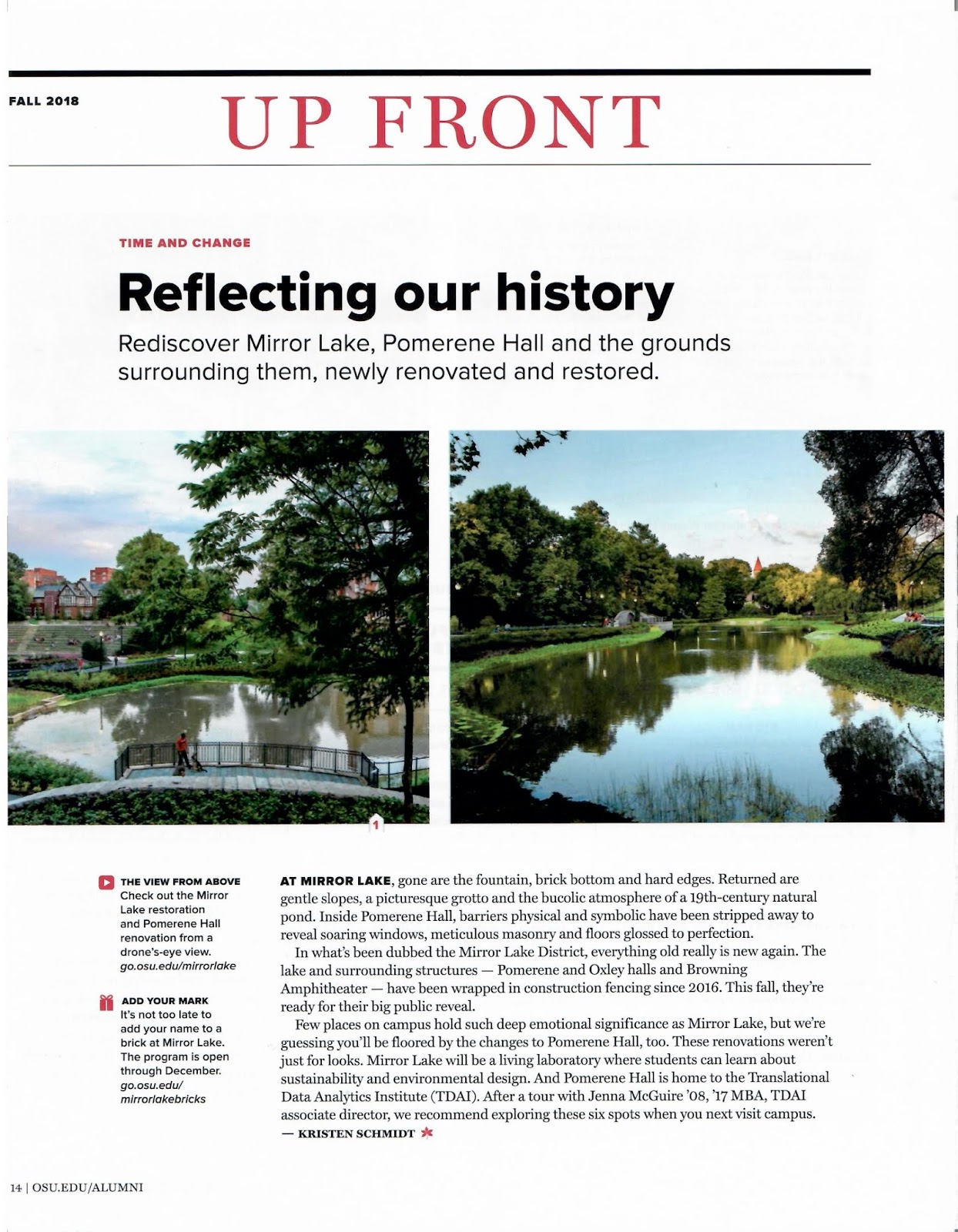 FALL 2018

UP FRONT

TIME AND CHANGE

Reflecting our history

Rediscover Mirror Lake, Pomerene Hall and the grounds surrounding them, newly renovated and restored.

1

THE VIEW FROM ABOVE
Check out the Mirror Lake restoration and Pomerene Hall renovation from a drone's-eye view.
go.osu.edu/mirrorlake

ADD YOUR MARK
It's not too late to add your name to a brick at Mirror Lake. The program is open through December.
go.osu.edu/mirrorlakebricks

AT MIRROR LAKE, gone are the fountain, brick bottom and hard edges. Returned are gentle slopes, a picturesque grotto and the bucolic atmosphere of a 19th-century natural pond. Inside Pomerene Hall, barriers physical and symbolic have been stripped away to reveal soaring windows, meticulous masonry and floors glossed to perfection.

In what's been dubbed the Mirror Lake District, everything old really is new again. The lake and surrounding structures — Pomerene and Oxley halls and Browning Amphitheater — have been wrapped in construction fencing since 2016. This fall, they're ready for their big public reveal.

Few places on campus hold such deep emotional significance as Mirror Lake, but we're guessing you'll be floored by the changes to Pomerene Hall, too. These renovations weren't just for looks. Mirror Lake will be a living laboratory where students can learn about sustainability and environmental design. And Pomerene Hall is home to the Translational Data Analytics Institute (TDAI). After a tour with Jenna McGuire '08, '17 MBA, TDAI associate director, we recommend exploring these six spots when you next visit campus.
— KRISTEN SCHMIDT

14 | OSU.EDU/ALUMNI